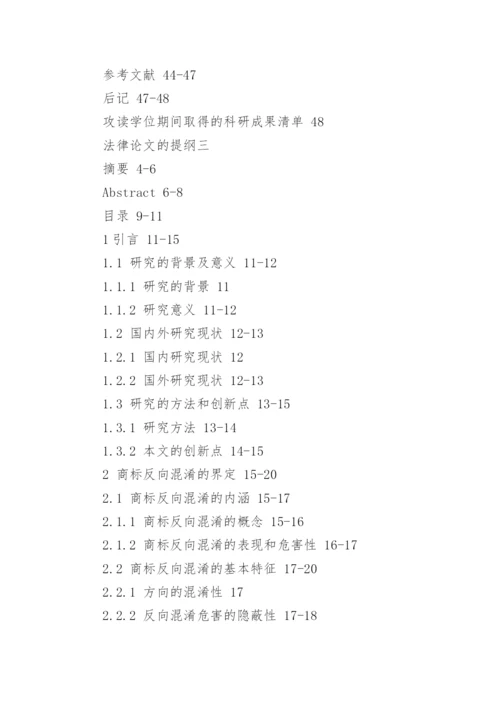 参考文献 44-47

后记 47-48

攻读学位期间取得的科研成果清单 48

法律论文的提纲三

摘要 4-6

Abstract 6-8

目录 9-11

1 引言 11-15

1.1 研究的背景及意义 11-12

1.1.1 研究的背景 11

1.1.2 研究意义 11-12

1.2 国内外研究现状 12-13

1.2.1 国内研究现状 12

1.2.2 国外研究现状 12-13

1.3 研究的方法和创新点 13-15

1.3.1 研究方法 13-14

1.3.2 本文的创新点 14-15

2 商标反向混淆的界定 15-20

2.1 商标反向混淆的内涵 15-17

2.1.1 商标反向混淆的概念 15-16

2.1.2 商标反向混淆的表现和危害性 16-17

2.2 商标反向混淆的基本特征 17-20

2.2.1 方向的混淆性 17

2.2.2 反向混淆危害的隐蔽性 17-18